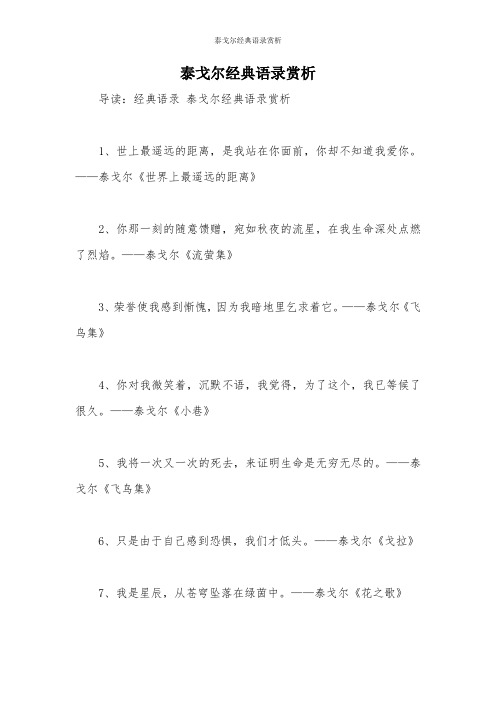 泰戈尔经典语录赏析

泰戈尔经典语录赏析

导读：经典语录 泰戈尔经典语录赏析

1、世上最遥远的距离，是我站在你面前，你却不知道我爱你。——泰戈尔《世界上最遥远的距离》

2、你那一刻的随意馈赠，宛如秋夜的流星，在我生命深处点燃了烈焰。——泰戈尔《流萤集》

3、荣誉使我感到惭愧，因为我暗地里乞求着它。——泰戈尔《飞鸟集》

4、你对我微笑着，沉默不语，我觉得，为了这个，我已等候了很久。——泰戈尔《小巷》

5、我将一次又一次的死去，来证明生命是无穷无尽的。——泰戈尔《飞鸟集》

6、只是由于自己感到恐惧，我们才低头。——泰戈尔《戈拉》

7、我是星辰，从苍穹坠落在绿茵中。——泰戈尔《花之歌》